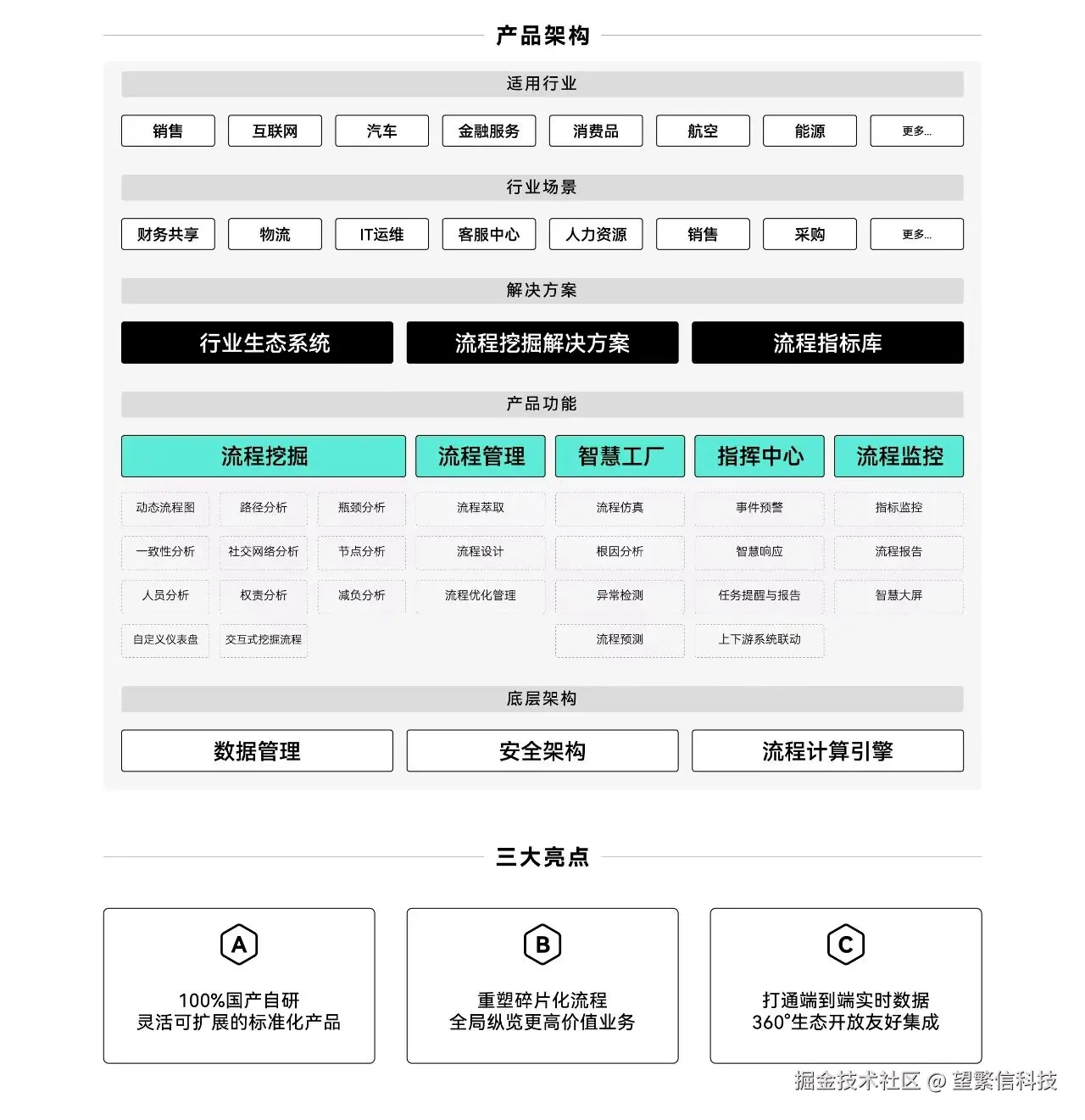 产品架构

适用行业

销售 互联网 汽车 金融服务 消费品 航空 能源 更多...

行业场景

财务共享 物流 IT运维 客服中心 人力资源 销售 采购 更多...

解决方案

行业生态系统 流程挖掘解决方案 流程指标库

产品功能

流程挖掘
动态流程图 路径分析 瓶颈分析
一致性分析 社交网络分析 节点分析
人员分析 权责分析 减负分析
自定义仪表盘 交互式挖掘流程

流程管理
流程萃取
流程设计
流程优化管理

智慧工厂
流程仿真
根因分析
异常检测
流程预测

指挥中心
事件预警
智慧响应
任务提醒与报告
上下游系统联动

流程监控
指标监控
流程报告
智慧大屏

底层架构

数据管理 安全架构 流程计算引擎

三大亮点

A
100%国产自研
灵活可扩展的标准化产品

B
重塑碎片化流程
全局纵览更高价值业务

C
打通端到端实时数据
360°生态开放友好集成

掘金技术社区 @ 望繁信科技